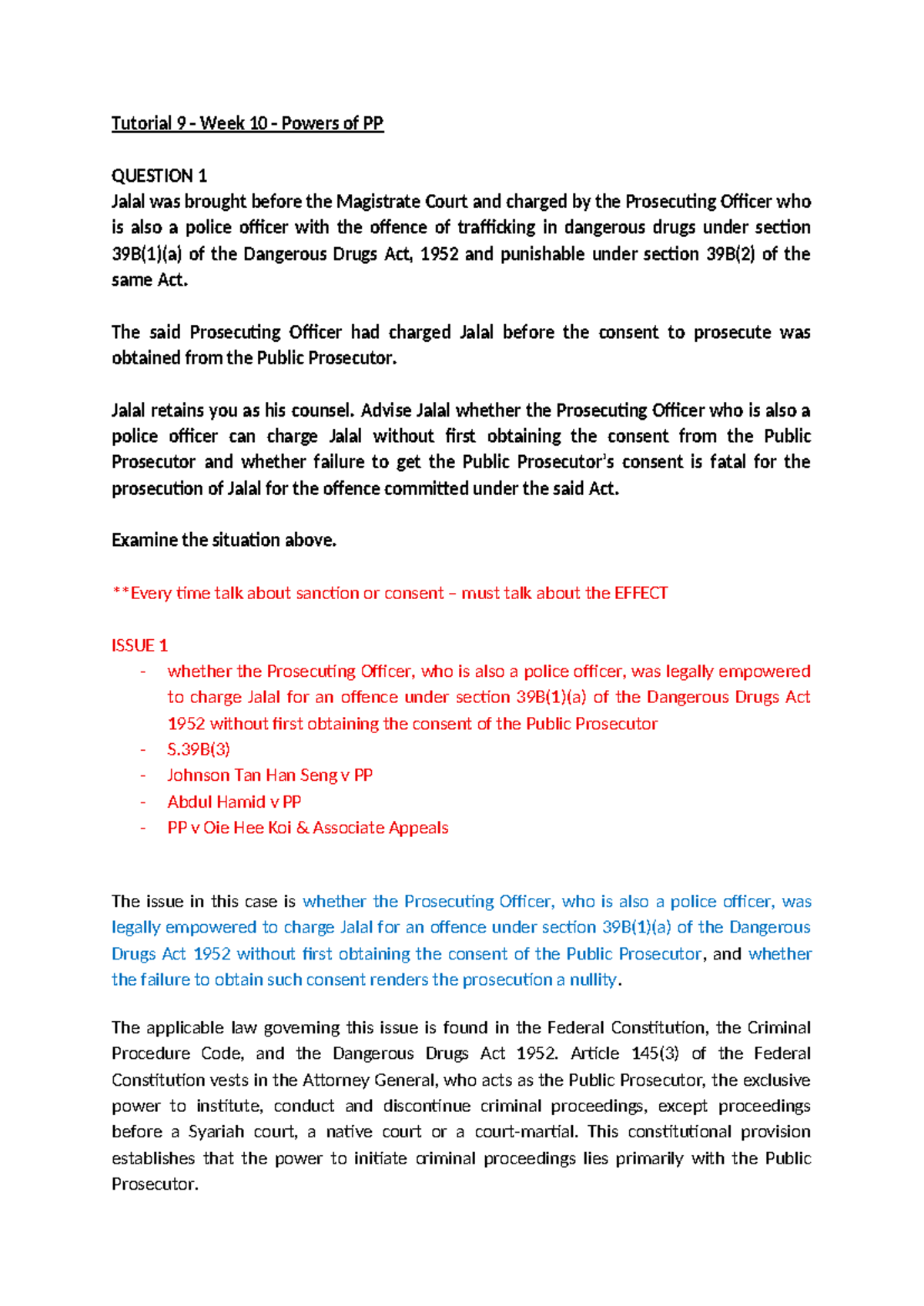 Tutorial 9 - Week 10 - Powers of PP

QUESTION 1
Jalal was brought before the Magistrate Court and charged by the Prosecuting Officer who is also a police officer with the offence of trafficking in dangerous drugs under section 39B(1)(a) of the Dangerous Drugs Act, 1952 and punishable under section 39B(2) of the same Act.

The said Prosecuting Officer had charged Jalal before the consent to prosecute was obtained from the Public Prosecutor.

Jalal retains you as his counsel. Advise Jalal whether the Prosecuting Officer who is also a police officer can charge Jalal without first obtaining the consent from the Public Prosecutor and whether failure to get the Public Prosecutor's consent is fatal for the prosecution of Jalal for the offence committed under the said Act.

Examine the situation above.

**Every time talk about sanction or consent – must talk about the EFFECT

ISSUE 1
- whether the Prosecuting Officer, who is also a police officer, was legally empowered to charge Jalal for an offence under section 39B(1)(a) of the Dangerous Drugs Act 1952 without first obtaining the consent of the Public Prosecutor
- S.39B(3)
- Johnson Tan Han Seng v PP
- Abdul Hamid v PP
- PP v Oie Hee Koi & Associate Appeals

The issue in this case is whether the Prosecuting Officer, who is also a police officer, was legally empowered to charge Jalal for an offence under section 39B(1)(a) of the Dangerous Drugs Act 1952 without first obtaining the consent of the Public Prosecutor, and whether the failure to obtain such consent renders the prosecution a nullity.

The applicable law governing this issue is found in the Federal Constitution, the Criminal Procedure Code, and the Dangerous Drugs Act 1952. Article 145(3) of the Federal Constitution vests in the Attorney General, who acts as the Public Prosecutor, the exclusive power to institute, conduct and discontinue criminal proceedings, except proceedings before a Syariah court, a native court or a court-martial. This constitutional provision establishes that the power to initiate criminal proceedings lies primarily with the Public Prosecutor.